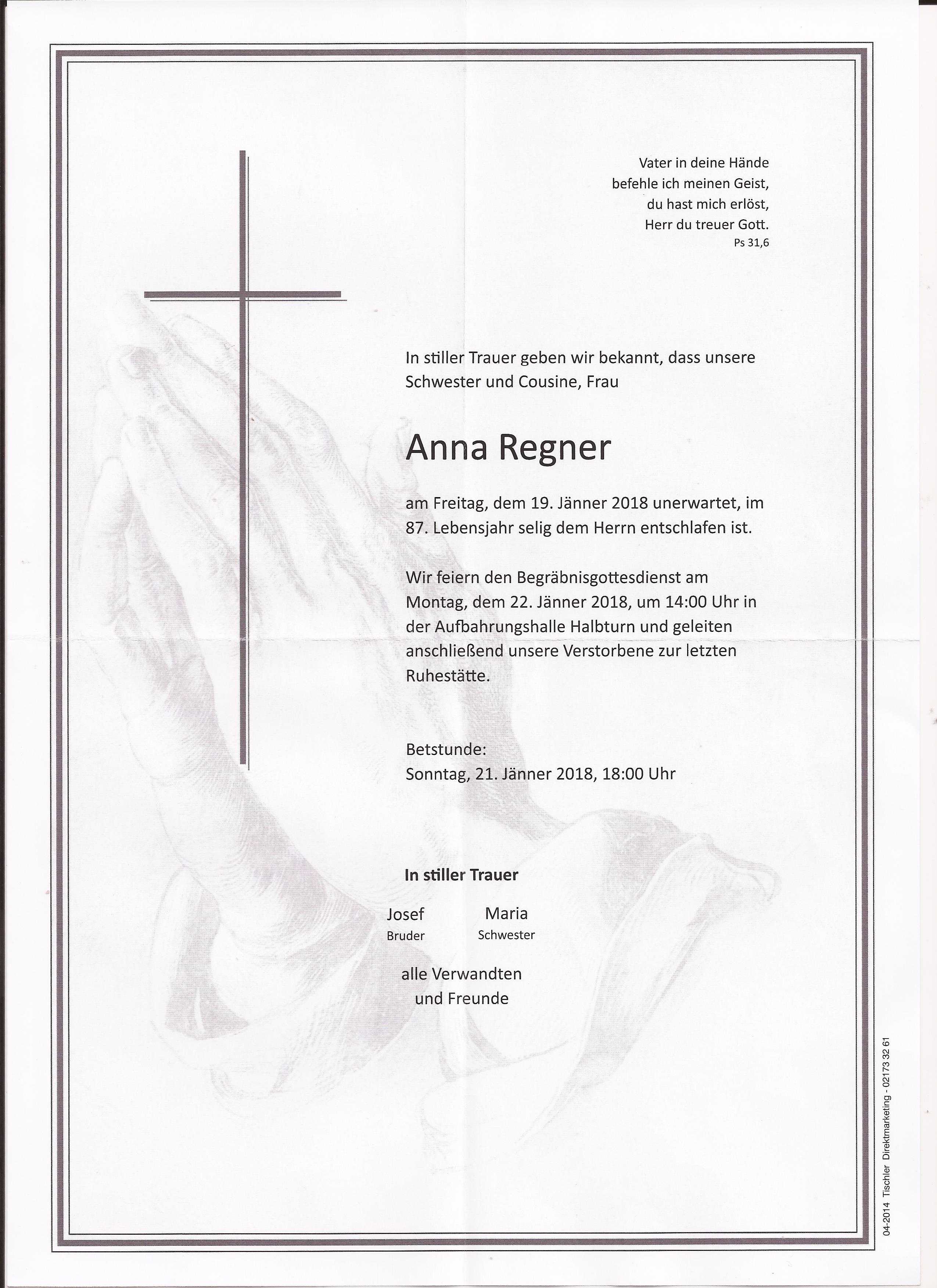 Vater in deine Hände
befehle ich meinen Geist,
du hast mich erlöst,
Herr du treuer Gott.
Ps 31,6

In stiller Trauer geben wir bekannt, dass unsere Schwester und Cousine, Frau

Anna Regner

am Freitag, dem 19. Jänner 2018 unerwartet, im 87. Lebensjahr selig dem Herrn entschlafen ist.

Wir feiern den Begräbnisgottesdienst am Montag, dem 22. Jänner 2018, um 14:00 Uhr in der Aufbahrungshalle Halbturn und geleiten anschließend unsere Verstorbene zur letzten Ruhestätte.

Betstunde:
Sonntag, 21. Jänner 2018, 18:00 Uhr

In stiller Trauer

Josef
Bruder

Maria
Schwester

alle Verwandten
und Freunde

04-2014 Tischler Direktmarketing - 02173 32 61